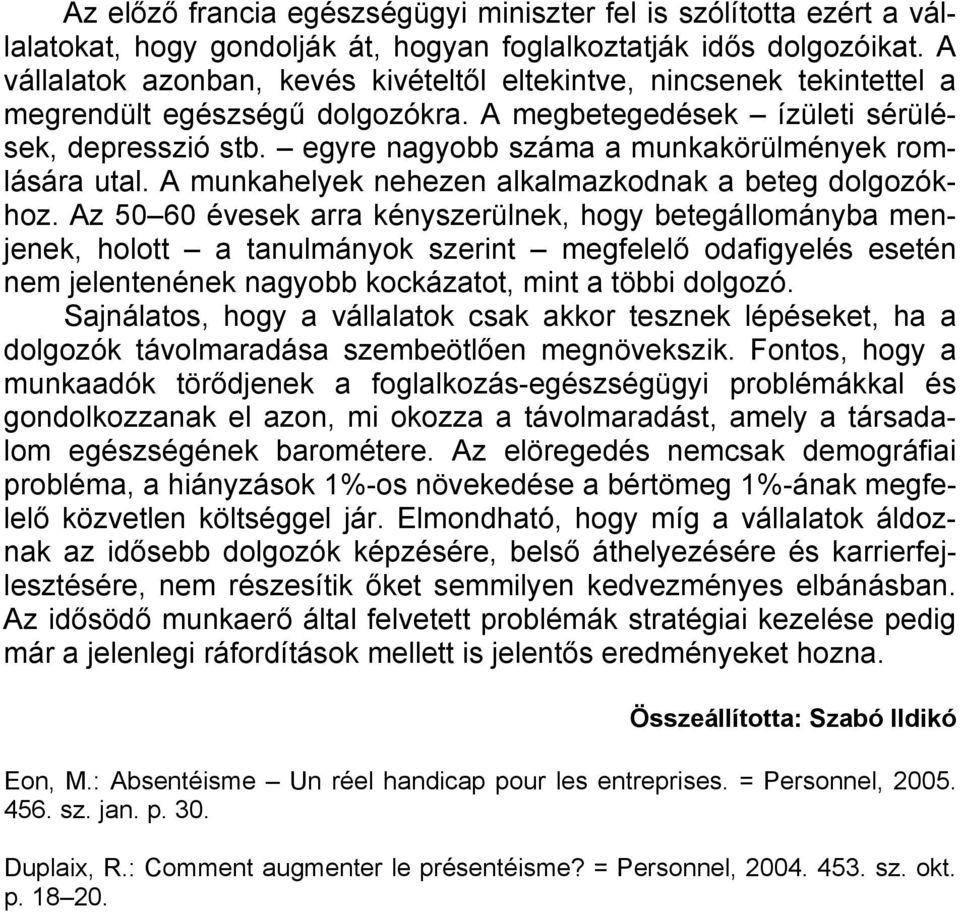 Az előző francia egészségügyi miniszter fel is szólította ezért a vállalatokat, hogy gondolják át, hogyan foglalkoztatják idős dolgozóikat. A vállalatok azonban, kevés kivételtől eltekintve, nincsenek tekintettel a megrendült egészségű dolgozókra. A megbetegedések – ízületi sérülések, depresszió stb. – egyre nagyobb száma a munkakörülmények romlására utal. A munkahelyek nehezen alkalmazkodnak a beteg dolgozókhoz. Az 50–60 évesek arra kényszerülnek, hogy betegállományba menjenek, holott – a tanulmányok szerint – megfelelő odafigyelés esetén nem jelentenének nagyobb kockázatot, mint a többi dolgozó.

Sajnálatos, hogy a vállalatok csak akkor tesznek lépéseket, ha a dolgozók távolmaradása szembeötlően megnövekszik. Fontos, hogy a munkaadók törődjenek a foglalkozás-egészségügyi problémákkal és gondolkozzanak el azon, mi okozza a távolmaradást, amely a társadalom egészségének barométere. Az elöregedés nemcsak demográfiai probléma, a hiányzások 1%-os növekedése a bértömeg 1%-ának megfelelő közvetlen költséggel jár. Elmondható, hogy míg a vállalatok áldoznak az idősebb dolgozók képzésére, belső áthelyezésére és karrierfejlesztésére, nem részesítik őket semmilyen kedvezményes elbánásban. Az idősödő munkaerő által felvetett problémák stratégiai kezelése pedig már a jelenlegi ráfordítások mellett is jelentős eredményeket hozna.

Összeállította: Szabó Ildikó

Eon, M.: Absentéisme – Un réel handicap pour les entreprises. = Personnel, 2005. 456. sz. jan. p. 30.

Duplaix, R.: Comment augmenter le présentéisme? = Personnel, 2004. 453. sz. okt. p. 18–20.